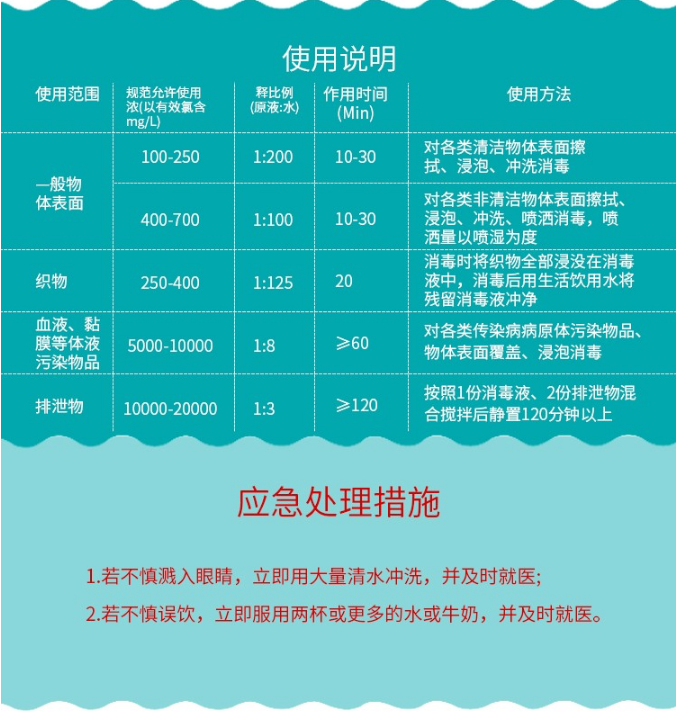 使用说明

| 使用范围 | 规范允许使用浓(以有效氯含mg/L) | 释比例(原液:水) | 作用时间(Min) | 使用方法 |
|---|---|---|---|---|
| 一般物体表面 | 100-250 | 1:200 | 10-30 | 对各类清洁物体表面擦拭、浸泡、冲洗消毒 |
|  | 400-700 | 1:100 | 10-30 | 对各类非清洁物体表面擦拭、浸泡、冲洗、喷洒消毒，喷洒量以喷湿为度 |
| 织物 | 250-400 | 1:125 | 20 | 消毒时将织物全部浸没在消毒液中，消毒后用生活饮用水将残留消毒液冲净 |
| 血液、黏膜等体液污染物品 | 5000-10000 | 1:8 | ≥60 | 对各类传染病病原体污染物品、物体表面覆盖、浸泡消毒 |
| 排泄物 | 10000-20000 | 1:3 | ≥120 | 按照1份消毒液、2份排泄物混合搅拌后静置120分钟以上 |

应急处理措施

1.若不慎溅入眼睛，立即用大量清水冲洗，并及时就医;

2.若不慎误饮，立即服用两杯或更多的水或牛奶，并及时就医。